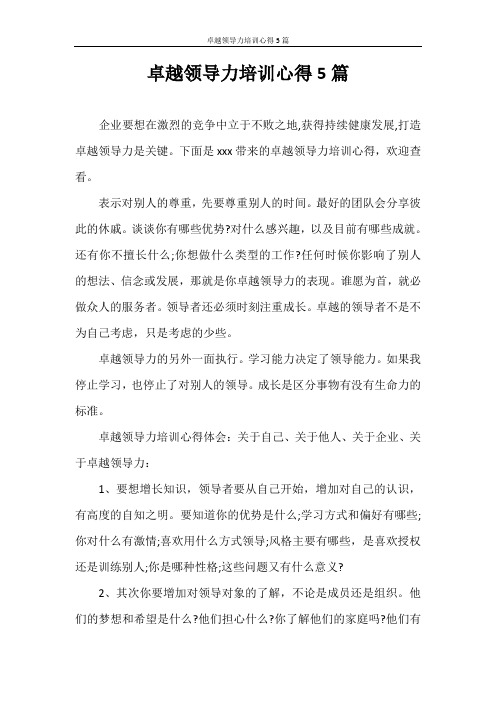 卓越领导力培训心得5篇

卓越领导力培训心得5篇

企业要想在激烈的竞争中立于不败之地,获得持续健康发展,打造卓越领导力是关键。下面是xxx带来的卓越领导力培训心得，欢迎查看。

表示对别人的尊重，先要尊重别人的时间。最好的团队会分享彼此的休戚。谈谈你有哪些优势?对什么感兴趣，以及目前有哪些成就。还有你不擅长什么;你想做什么类型的工作?任何时候你影响了别人的想法、信念或发展，那就是你卓越领导力的表现。谁愿为首，就必做众人的服务者。领导者还必须时刻注重成长。卓越的领导者不是不为自己考虑，只是考虑的少些。

卓越领导力的另外一面执行。学习能力决定了领导能力。如果我停止学习，也停止了对别人的领导。成长是区分事物有没有生命力的标准。

卓越领导力培训心得体会：关于自己、关于他人、关于企业、关于卓越领导力：

1、要想增长知识，领导者要从自己开始，增加对自己的认识，有高度的自知之明。要知道你的优势是什么;学习方式和偏好有哪些;你对什么有激情;喜欢用什么方式领导;风格主要有哪些，是喜欢授权还是训练别人;你是哪种性格;这些问题又有什么意义?

2、其次你要增加对领导对象的了解，不论是成员还是组织。他们的梦想和希望是什么?他们担心什么?你了解他们的家庭吗?他们有